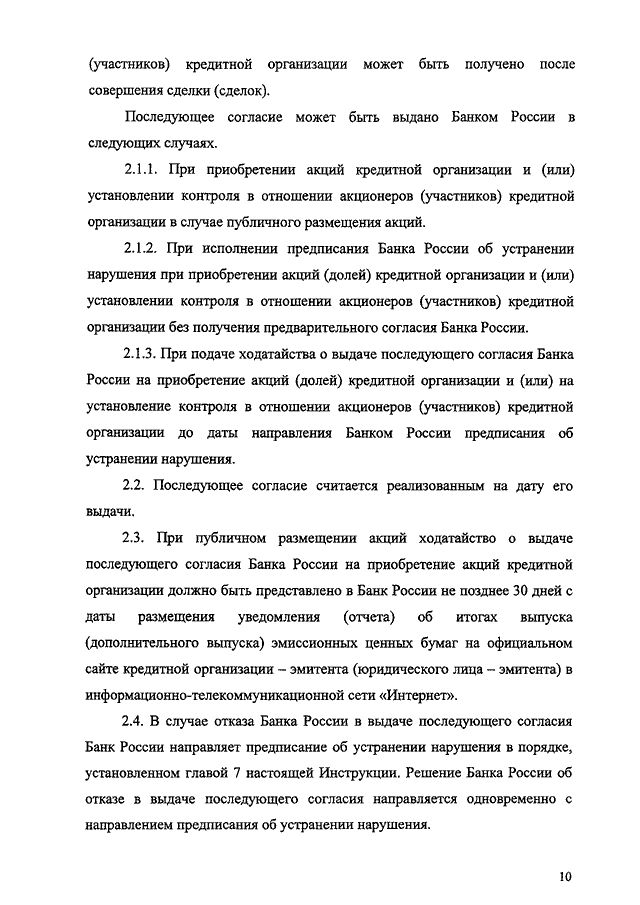 (участников) кредитной организации может быть получено после совершения сделки (сделок).

Последующее согласие может быть выдано Банком России в следующих случаях.

2.1.1. При приобретении акций кредитной организации и (или) установлении контроля в отношении акционеров (участников) кредитной организации в случае публичного размещения акций.

2.1.2. При исполнении предписания Банка России об устранении нарушения при приобретении акций (долей) кредитной организации и (или) установлении контроля в отношении акционеров (участников) кредитной организации без получения предварительного согласия Банка России.

2.1.3. При подаче ходатайства о выдаче последующего согласия Банка России на приобретение акций (долей) кредитной организации и (или) на установление контроля в отношении акционеров (участников) кредитной организации до даты направления Банком России предписания об устранении нарушения.

2.2. Последующее согласие считается реализованным на дату его выдачи.

2.3. При публичном размещении акций ходатайство о выдаче последующего согласия Банка России на приобретение акций кредитной организации должно быть представлено в Банк России не позднее 30 дней с даты размещения уведомления (отчета) об итогах выпуска (дополнительного выпуска) эмиссионных ценных бумаг на официальном сайте кредитной организации – эмитента (юридического лица – эмитента) в информационно-телекоммуникационной сети «Интернет».

2.4. В случае отказа Банка России в выдаче последующего согласия Банк России направляет предписание об устранении нарушения в порядке, установленном главой 7 настоящей Инструкции. Решение Банка России об отказе в выдаче последующего согласия направляется одновременно с направлением предписания об устранении нарушения.

10